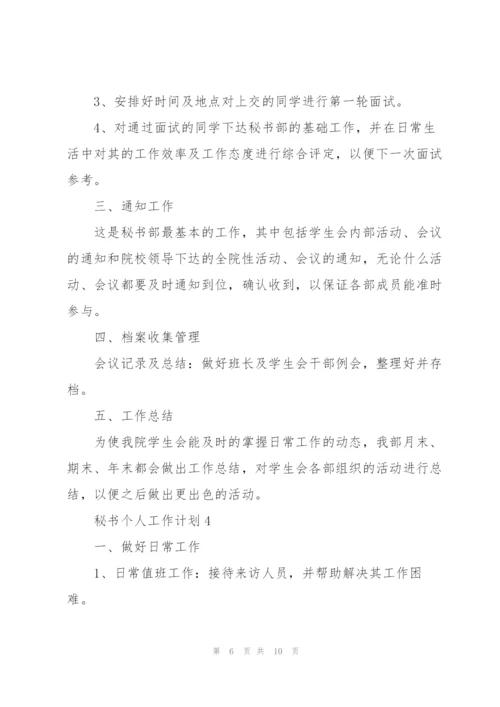 3、安排好时间及地点对上交的同学进行第一轮面试。

4、对通过面试的同学下达秘书部的基础工作，并在日常生活中对其的工作效率及工作态度进行综合评定，以便下一次面试参考。

三、通知工作

这是秘书部最基本的工作，其中包括学生会内部活动、会议的通知和院校领导下达的全院性活动、会议的通知，无论什么活动、会议都要及时通知到位，确认收到，以保证各部成员能准时参与。

四、档案收集管理

会议记录及总结：做好班长及学生会干部例会，整理好并存档。

五、工作总结

为使我院学生会能及时的掌握日常工作的动态，我部月末、期末、年末都会做出工作总结，对学生会各部组织的活动进行总结，以便之后做出更出色的活动。

秘书个人工作计划4

一、做好日常工作

1、日常值班工作：接待来访人员，并帮助解决其工作困难。

第 6 页 共 10 页